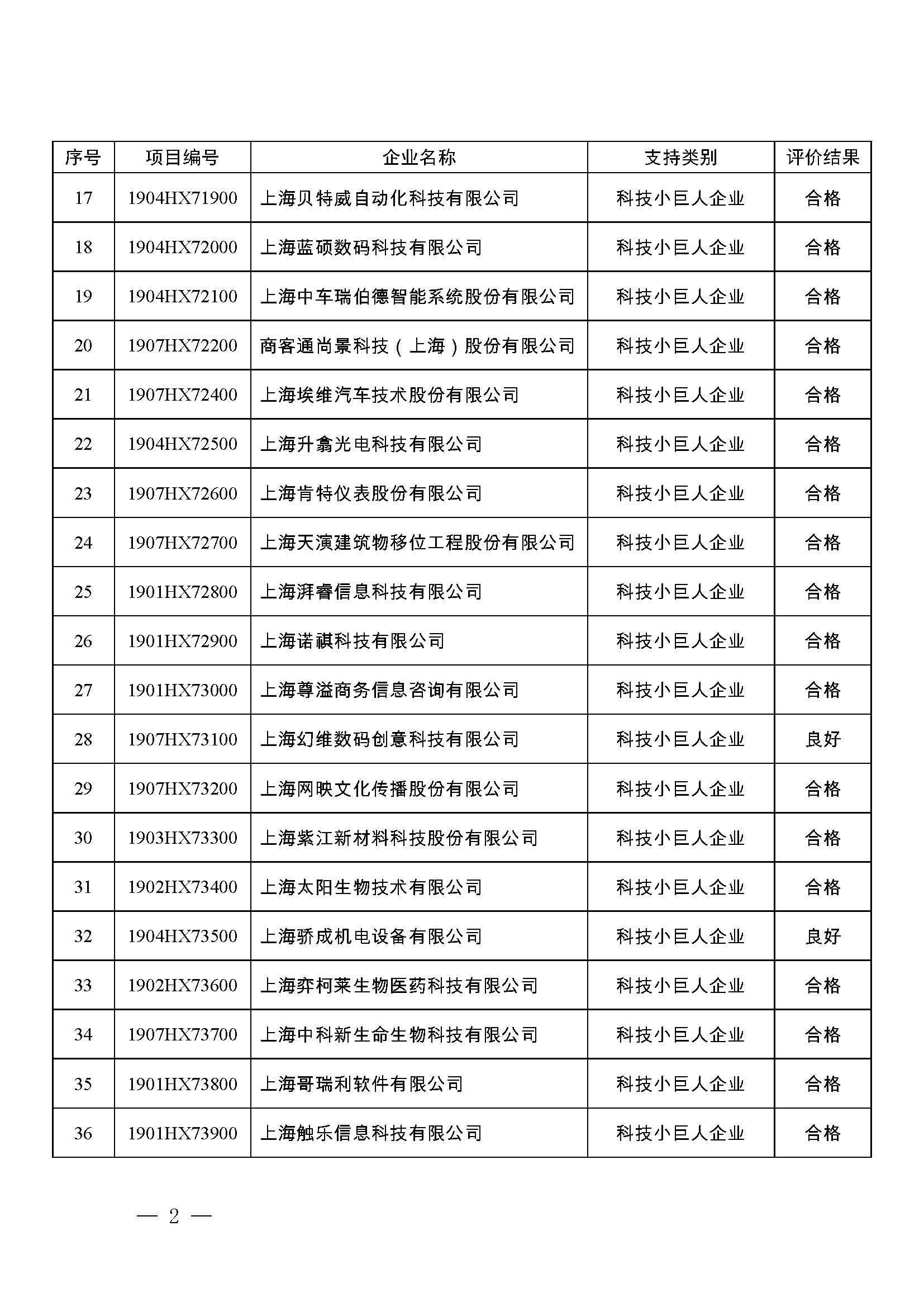 | 序号 | 项目编号 | 企业名称 | 支持类别 | 评价结果 |
|---|---|---|---|---|
| 17 | 1904HX71900 | 上海贝特威自动化科技有限公司 | 科技小巨人企业 | 合格 |
| 18 | 1904HX72000 | 上海蓝硕数码科技有限公司 | 科技小巨人企业 | 合格 |
| 19 | 1904HX72100 | 上海中车瑞伯德智能系统股份有限公司 | 科技小巨人企业 | 合格 |
| 20 | 1907HX72200 | 商客通尚景科技（上海）股份有限公司 | 科技小巨人企业 | 合格 |
| 21 | 1907HX72400 | 上海埃维汽车技术股份有限公司 | 科技小巨人企业 | 合格 |
| 22 | 1904HX72500 | 上海升翕光电科技有限公司 | 科技小巨人企业 | 合格 |
| 23 | 1907HX72600 | 上海肯特仪表股份有限公司 | 科技小巨人企业 | 合格 |
| 24 | 1907HX72700 | 上海天演建筑物移位工程股份有限公司 | 科技小巨人企业 | 合格 |
| 25 | 1901HX72800 | 上海湃睿信息科技有限公司 | 科技小巨人企业 | 合格 |
| 26 | 1901HX72900 | 上海诺祺科技有限公司 | 科技小巨人企业 | 合格 |
| 27 | 1901HX73000 | 上海尊溢商务信息咨询有限公司 | 科技小巨人企业 | 合格 |
| 28 | 1907HX73100 | 上海幻维数码创意科技有限公司 | 科技小巨人企业 | 良好 |
| 29 | 1907HX73200 | 上海网映文化传播股份有限公司 | 科技小巨人企业 | 合格 |
| 30 | 1903HX73300 | 上海紫江新材料科技股份有限公司 | 科技小巨人企业 | 合格 |
| 31 | 1902HX73400 | 上海太阳生物技术有限公司 | 科技小巨人企业 | 合格 |
| 32 | 1904HX73500 | 上海骄成机电设备有限公司 | 科技小巨人企业 | 良好 |
| 33 | 1902HX73600 | 上海弈柯莱生物医药科技有限公司 | 科技小巨人企业 | 合格 |
| 34 | 1907HX73700 | 上海中科新生命生物科技有限公司 | 科技小巨人企业 | 合格 |
| 35 | 1901HX73800 | 上海哥瑞利软件有限公司 | 科技小巨人企业 | 合格 |
| 36 | 1901HX73900 | 上海触乐信息科技有限公司 | 科技小巨人企业 | 合格 |

— 2 —